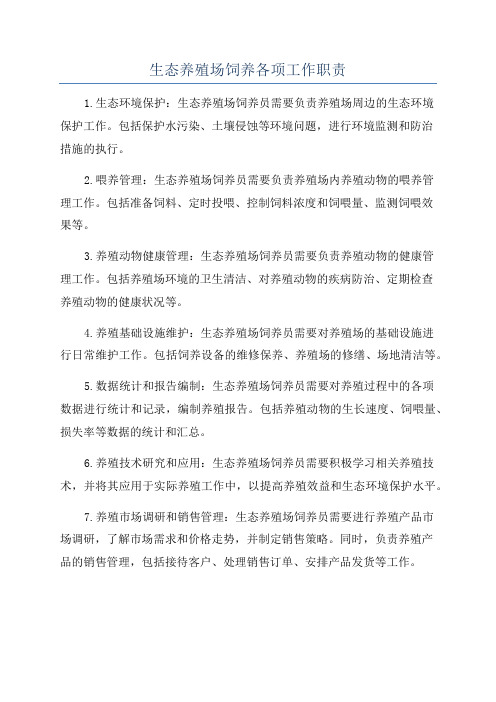 生态养殖场饲养各项工作职责

1.生态环境保护：生态养殖场饲养员需要负责养殖场周边的生态环境保护工作。包括保护水污染、土壤侵蚀等环境问题，进行环境监测和防治措施的执行。

2.喂养管理：生态养殖场饲养员需要负责养殖场内养殖动物的喂养管理工作。包括准备饲料、定时投喂、控制饲料浓度和饲喂量、监测饲喂效果等。

3.养殖动物健康管理：生态养殖场饲养员需要负责养殖动物的健康管理工作。包括养殖场环境的卫生清洁、对养殖动物的疾病防治、定期检查养殖动物的健康状况等。

4.养殖基础设施维护：生态养殖场饲养员需要对养殖场的基础设施进行日常维护工作。包括饲养设备的维修保养、养殖场的修缮、场地清洁等。

5.数据统计和报告编制：生态养殖场饲养员需要对养殖过程中的各项数据进行统计和记录，编制养殖报告。包括养殖动物的生长速度、饲喂量、损失率等数据的统计和汇总。

6.养殖技术研究和应用：生态养殖场饲养员需要积极学习相关养殖技术，并将其应用于实际养殖工作中，以提高养殖效益和生态环境保护水平。

7.养殖市场调研和销售管理：生态养殖场饲养员需要进行养殖产品市场调研，了解市场需求和价格走势，并制定销售策略。同时，负责养殖产品的销售管理，包括接待客户、处理销售订单、安排产品发货等工作。